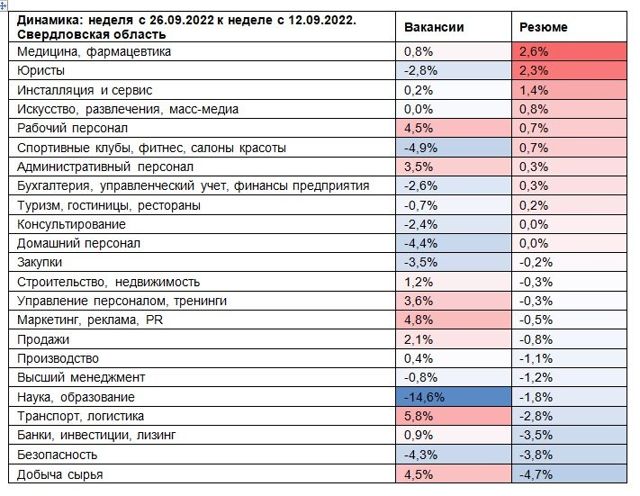 | Динамика: неделя с 26.09.2022 к неделе с 12.09.2022. Свердловская область | Вакансии | Резюме |
|---|---|---|
| Медицина, фармацевтика | 0,8% | 2,6% |
| Юристы | -2,8% | 2,3% |
| Инсталляция и сервис | 0,2% | 1,4% |
| Искусство, развлечения, масс-медиа | 0,0% | 0,8% |
| Рабочий персонал | 4,5% | 0,7% |
| Спортивные клубы, фитнес, салоны красоты | -4,9% | 0,7% |
| Административный персонал | 3,5% | 0,3% |
| Бухгалтерия, управленческий учет, финансы предприятия | -2,6% | 0,3% |
| Туризм, гостиницы, рестораны | -0,7% | 0,2% |
| Консультирование | -2,4% | 0,0% |
| Домашний персонал | -4,4% | 0,0% |
| Закупки | -3,5% | -0,2% |
| Строительство, недвижимость | 1,2% | -0,3% |
| Управление персоналом, тренинги | 3,6% | -0,3% |
| Маркетинг, реклама, PR | 4,8% | -0,5% |
| Продажи | 2,1% | -0,8% |
| Производство | 0,4% | -1,1% |
| Высший менеджмент | -0,8% | -1,2% |
| Наука, образование | -14,6% | -1,8% |
| Транспорт, логистика | 5,8% | -2,8% |
| Банки, инвестиции, лизинг | 0,9% | -3,5% |
| Безопасность | -4,3% | -3,8% |
| Добыча сырья | 4,5% | -4,7% |